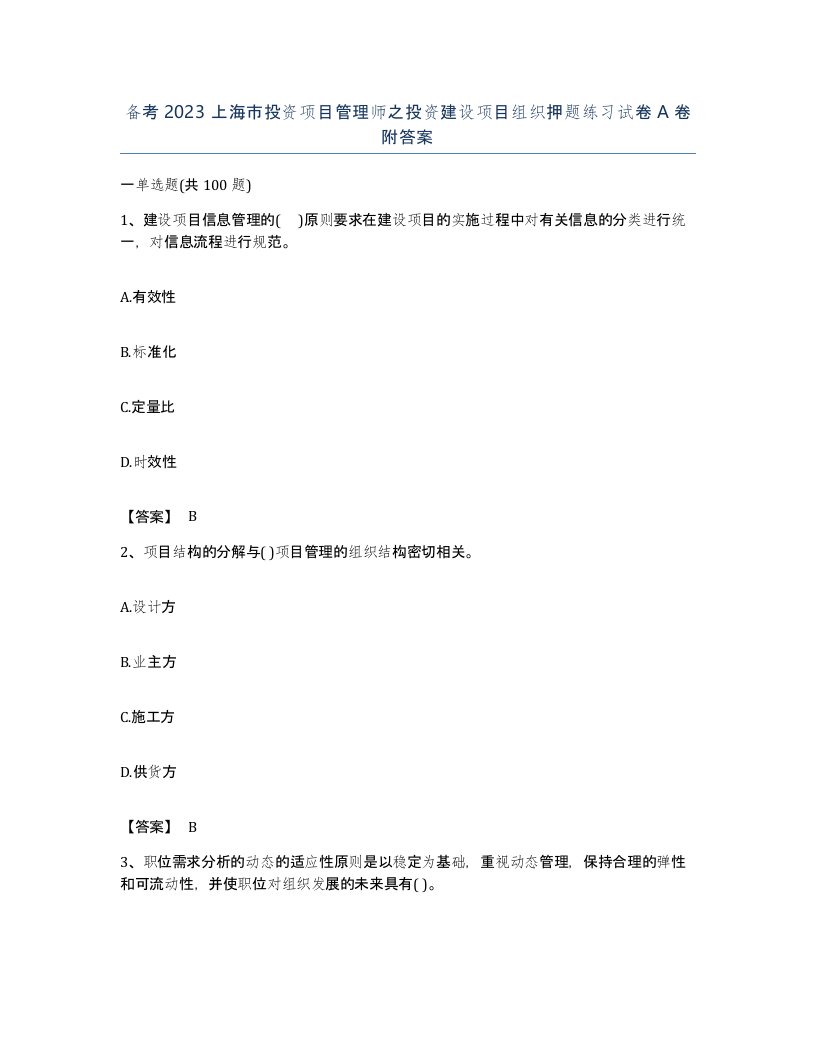 备考 2023 上海市投资项目管理师之投资建设项目组织押题练习试卷 A 卷附答案

一单选题(共 100 题)

1、建设项目信息管理的(    )原则要求在建设项目的实施过程中对有关信息的分类进行统一，对信息流程进行规范。

A.有效性

B.标准化

C.定量比

D.时效性

【答案】 B

2、项目结构的分解与( )项目管理的组织结构密切相关。

A.设计方

B.业主方

C.施工方

D.供货方

【答案】 B

3、职位需求分析的动态的适应性原则是以稳定为基础，重视动态管理，保持合理的弹性和可流动性，并使职位对组织发展的未来具有( )。